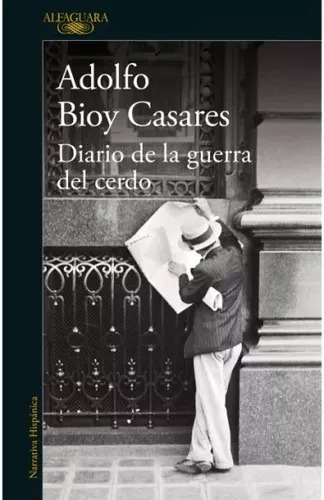 ALFAGUARA

Adolfo
Bioy Casares

Diario de la guerra del cerdo

Narrativa Hispánica